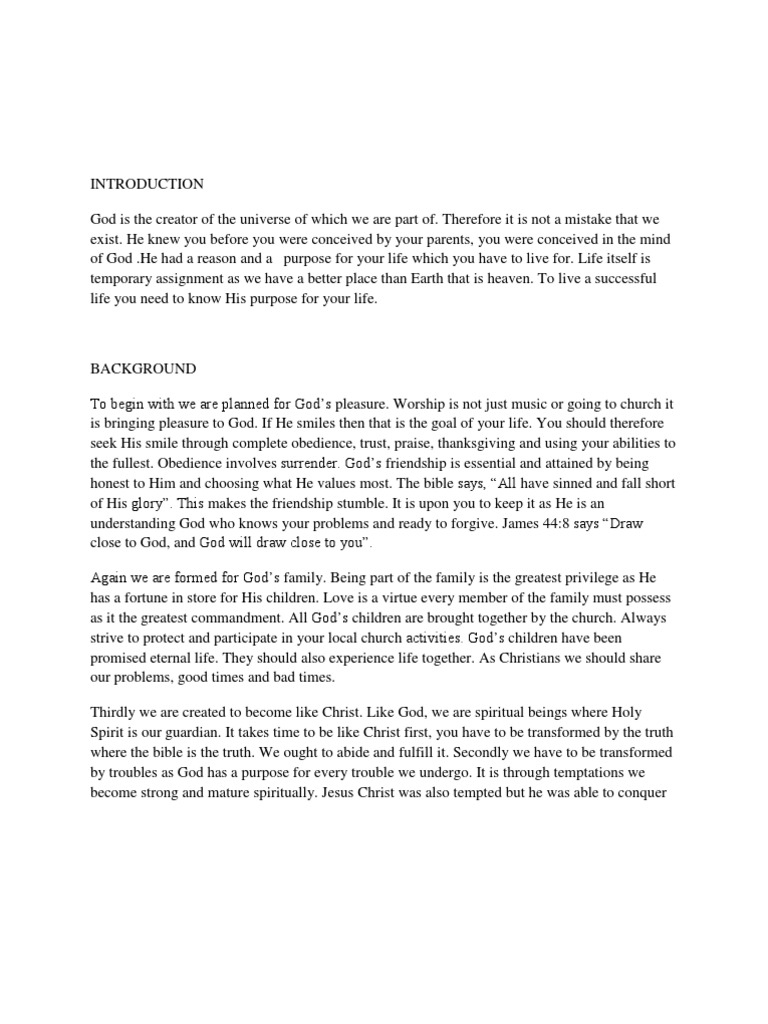 INTRODUCTION

God is the creator of the universe of which we are part of. Therefore it is not a mistake that we exist. He knew you before you were conceived by your parents, you were conceived in the mind of God .He had a reason and a purpose for your life which you have to live for. Life itself is temporary assignment as we have a better place than Earth that is heaven. To live a successful life you need to know His purpose for your life.

BACKGROUND

To begin with we are planned for God's pleasure. Worship is not just music or going to church it is bringing pleasure to God. If He smiles then that is the goal of your life. You should therefore seek His smile through complete obedience, trust, praise, thanksgiving and using your abilities to the fullest. Obedience involves surrender. God's friendship is essential and attained by being honest to Him and choosing what He values most. The bible says, "All have sinned and fall short of His glory". This makes the friendship stumble. It is upon you to keep it as He is an understanding God who knows your problems and ready to forgive. James 44:8 says "Draw close to God, and God will draw close to you".

Again we are formed for God's family. Being part of the family is the greatest privilege as He has a fortune in store for His children. Love is a virtue every member of the family must possess as it the greatest commandment. All God's children are brought together by the church. Always strive to protect and participate in your local church activities. God's children have been promised eternal life. They should also experience life together. As Christians we should share our problems, good times and bad times.

Thirdly we are created to become like Christ. Like God, we are spiritual beings where Holy Spirit is our guardian. It takes time to be like Christ first, you have to be transformed by the truth where the bible is the truth. We ought to abide and fulfill it. Secondly we have to be transformed by troubles as God has a purpose for every trouble we undergo. It is through temptations we become strong and mature spiritually. Jesus Christ was also tempted but he was able to conquer